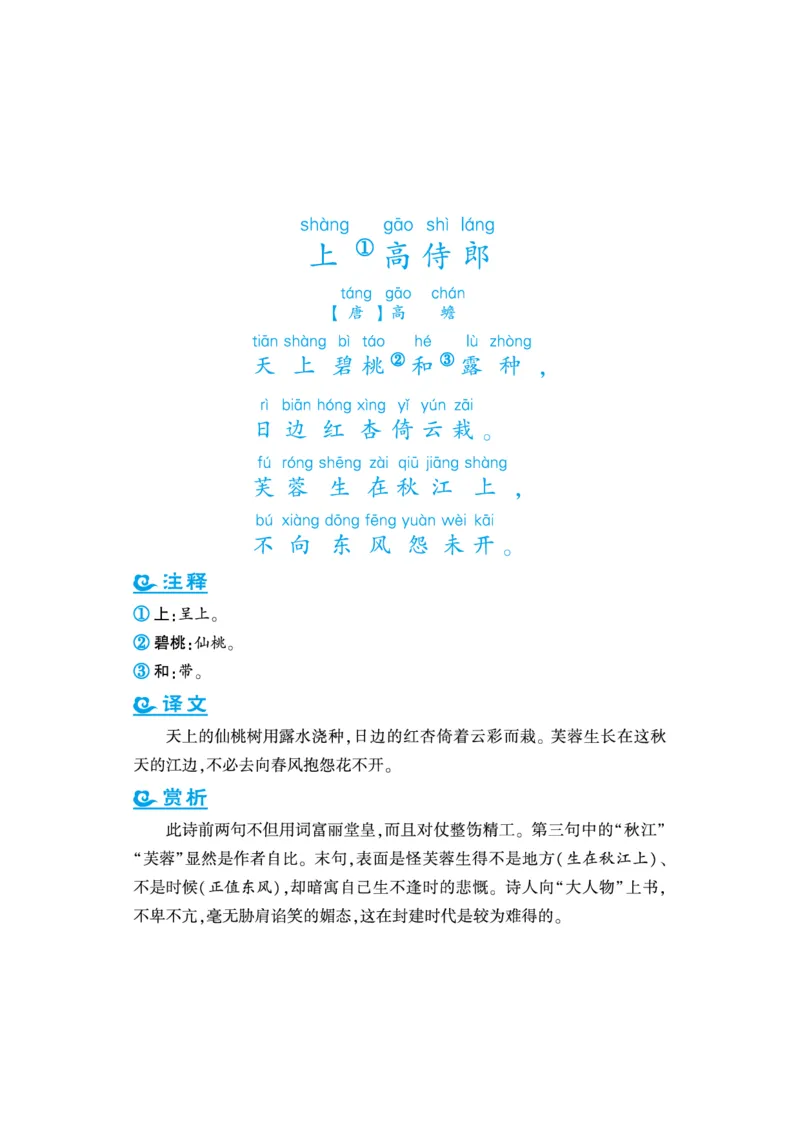 shàng gāo shì láng
上①高侍郎

táng gāo chán
【唐】高 蟾

tiān shàng bì táo hé lù zhòng
天上碧桃②和③露种，

rì biān hóng xìng yǐ yún zāi
日边红杏倚云栽。

fú róng shēng zài qiū jiāng shàng
芙蓉生在秋江上，

bú xiàng dōng fēng yuàn wèi kāi
不向东风怨未开。

注释

①上：呈上。
②碧桃：仙桃。
③和：带。

译文

天上的仙桃树用露水浇种，日边的红杏倚着云彩而栽。芙蓉生长在这秋天的江边，不必去向春风抱怨花不开。

赏析

此诗前两句不但用词富丽堂皇，而且对仗整饬精工。第三句中的“秋江”“芙蓉”显然是作者自比。末句，表面是怪芙蓉生得不是地方（生在秋江上）、不是时候（正值东风），却暗寓自己生不逢时的悲慨。诗人向“大人物”上书，不卑不亢，毫无胁肩谄笑的媚态，这在封建时代是较为难得的。